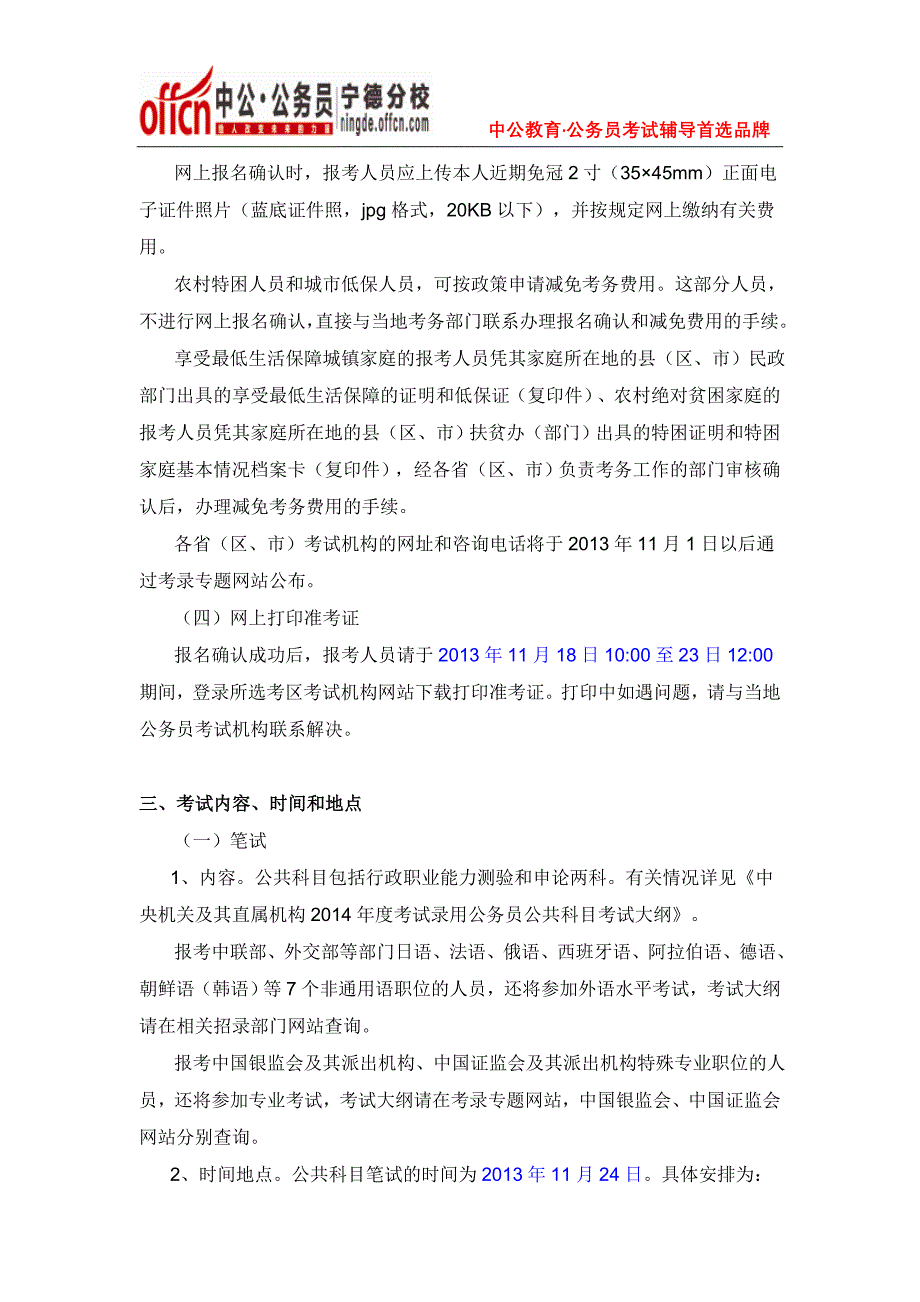 offcn 中公·公务员 宁德分校
ningde.offcn.com

中公教育·公务员考试辅导首选品牌

网上报名确认时，报考人员应上传本人近期免冠 2 寸（35×45mm）正面电子证件照片（蓝底证件照，jpg 格式，20KB 以下），并按规定网上缴纳有关费用。

农村特困人员和城市低保人员，可按政策申请减免考务费用。这部分人员，不进行网上报名确认，直接与当地考务部门联系办理报名确认和减免费用的手续。

享受最低生活保障城镇家庭的报考人员凭其家庭所在地的县（区、市）民政部门出具的享受最低生活保障的证明和低保证（复印件）、农村绝对贫困家庭的报考人员凭其家庭所在地的县（区、市）扶贫办（部门）出具的特困证明和特困家庭基本情况档案卡（复印件），经各省（区、市）负责考务工作的部门审核确认后，办理减免考务费用的手续。

各省（区、市）考试机构的网址和咨询电话将于 2013 年 11 月 1 日以后通过考录专题网站公布。

（四）网上打印准考证

报名确认成功后，报考人员请于 2013 年 11 月 18 日 10:00 至 23 日 12:00 期间，登录所选考区考试机构网站下载打印准考证。打印中如遇问题，请与当地公务员考试机构联系解决。

三、考试内容、时间和地点

（一）笔试

1、内容。公共科目包括行政职业能力测验和申论两科。有关情况详见《中央机关及其直属机构 2014 年度考试录用公务员公共科目考试大纲》。

报考中联部、外交部等部门日语、法语、俄语、西班牙语、阿拉伯语、德语、朝鲜语（韩语）等 7 个非通用语职位的人员，还将参加外语水平考试，考试大纲请在相关招录部门网站查询。

报考中国银监会及其派出机构、中国证监会及其派出机构特殊专业职位的人员，还将参加专业考试，考试大纲请在考录专题网站，中国银监会、中国证监会网站分别查询。

2、时间地点。公共科目笔试的时间为 2013 年 11 月 24 日。具体安排为：